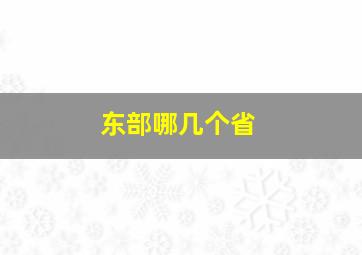 东部哪几个省